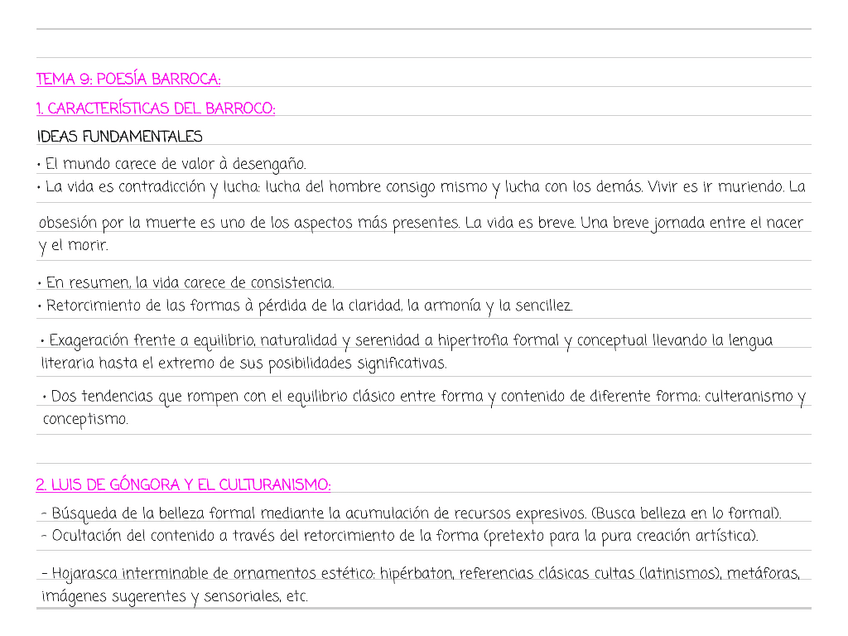 TEMA 9: POESÍA BARROCA:

1. CARACTERÍSTICAS DEL BARROCO:

IDEAS FUNDAMENTALES

• El mundo carece de valor à desengaño.
• La vida es contradicción y lucha: lucha del hombre consigo mismo y lucha con los demás. Vivir es ir muriendo. La obsesión por la muerte es uno de los aspectos más presentes. La vida es breve. Una breve jornada entre el nacer y el morir.

• En resumen, la vida carece de consistencia.
• Retorcimiento de las formas à pérdida de la claridad, la armonía y la sencillez.

• Exageración frente a equilibrio, naturalidad y serenidad a hipertrofia formal y conceptual llevando la lengua literaria hasta el extremo de sus posibilidades significativas.

• Dos tendencias que rompen con el equilibrio clásico entre forma y contenido de diferente forma: culteranismo y conceptismo.

2. LUIS DE GÓNGORA Y EL CULTURANISMO:

- Búsqueda de la belleza formal mediante la acumulación de recursos expresivos. (Busca belleza en lo formal).
- Ocultación del contenido a través del retorcimiento de la forma (pretexto para la pura creación artística).

- Hojarasca interminable de ornamentos estético: hipérbaton, referencias clásicas cultas (latinismos), metáforas, imágenes sugerentes y sensoriales, etc.